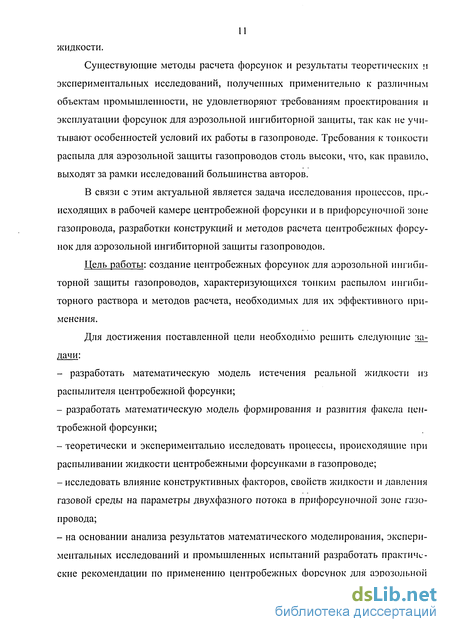 11

жидкости.

Существующие методы расчета форсунок и результаты теоретических и экспериментальных исследований, полученных применительно к различным объектам промышленности, не удовлетворяют требованиям проектирования и эксплуатации форсунок для аэрозольной ингибиторной защиты, так как не учитывают особенностей условий их работы в газопроводе. Требования к тонкости распыла для аэрозольной защиты газопроводов столь высоки, что, как правило, выходят за рамки исследований большинства авторов.

В связи с этим актуальной является задача исследования процессов, происходящих в рабочей камере центробежной форсунки и в прифорсуночной зоне газопровода, разработки конструкций и методов расчета центробежных форсунок для аэрозольной ингибиторной защиты газопроводов.

Цель работы: создание центробежных форсунок для аэрозольной ингибиторной защиты газопроводов, характеризующихся тонким распылом ингибиторного раствора и методов расчета, необходимых для их эффективного применения.

Для достижения поставленной цели необходимо решить следующие задачи:

– разработать математическую модель истечения реальной жидкости из распылителя центробежной форсунки;

– разработать математическую модель формирования и развития факела центробежной форсунки;

– теоретически и экспериментально исследовать процессы, происходящие при распыливании жидкости центробежными форсунками в газопроводе;

– исследовать влияние конструктивных факторов, свойств жидкости и давления газовой среды на параметры двухфазного потока в прифорсуночной зоне газопровода;

– на основании анализа результатов математического моделирования, экспериментальных исследований и промышленных испытаний разработать практические рекомендации по применению центробежных форсунок для аэрозольной

dsLib.net
библиотека диссертаций